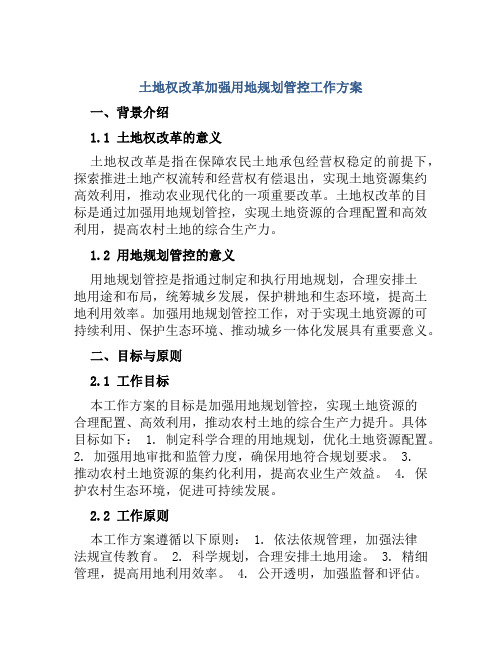 土地权改革加强用地规划管控工作方案

一、背景介绍

1.1 土地权改革的意义

土地权改革是指在保障农民土地承包经营权稳定的前提下，探索推进土地产权流转和经营权有偿退出，实现土地资源集约高效利用，推动农业现代化的一项重要改革。土地权改革的目标是通过加强用地规划管控，实现土地资源的合理配置和高效利用，提高农村土地的综合生产力。

1.2 用地规划管控的意义

用地规划管控是指通过制定和执行用地规划，合理安排土地用途和布局，统筹城乡发展，保护耕地和生态环境，提高土地利用效率。加强用地规划管控工作，对于实现土地资源的可持续利用、保护生态环境、推动城乡一体化发展具有重要意义。

二、目标与原则

2.1 工作目标

本工作方案的目标是加强用地规划管控，实现土地资源的合理配置、高效利用，推动农村土地的综合生产力提升。具体目标如下： 1. 制定科学合理的用地规划，优化土地资源配置。 2. 加强用地审批和监管力度，确保用地符合规划要求。 3. 推动农村土地资源的集约化利用，提高农业生产效益。 4. 保护农村生态环境，促进可持续发展。

2.2 工作原则

本工作方案遵循以下原则： 1. 依法依规管理，加强法律法规宣传教育。 2. 科学规划，合理安排土地用途。 3. 精细管理，提高用地利用效率。 4. 公开透明，加强监督和评估。